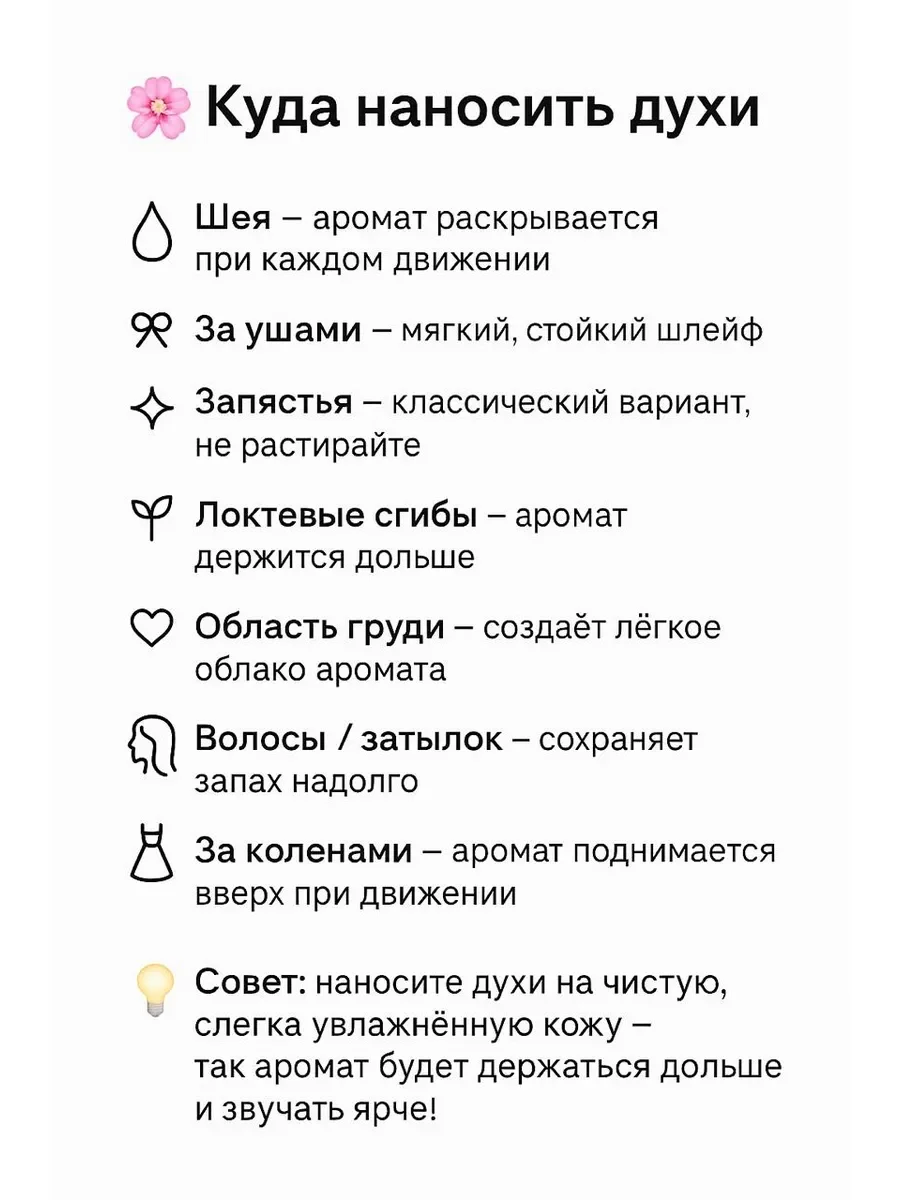 Куда наносить духи

Шея – аромат раскрывается при каждом движении

За ушами – мягкий, стойкий шлейф

Запястья – классический вариант, не растирайте

Локтевые сгибы – аромат держится дольше

Область груди – создаёт лёгкое облако аромата

Волосы / затылок – сохраняет запах надолго

За коленами – аромат поднимается вверх при движении

Совет: наносите духи на чистую, слегка увлажнённую кожу – так аромат будет держаться дольше и звучать ярче!